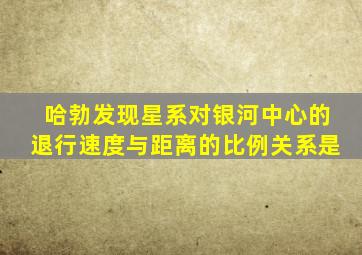 哈勃发现星系对银河中心的退行速度与距离的比例关系是